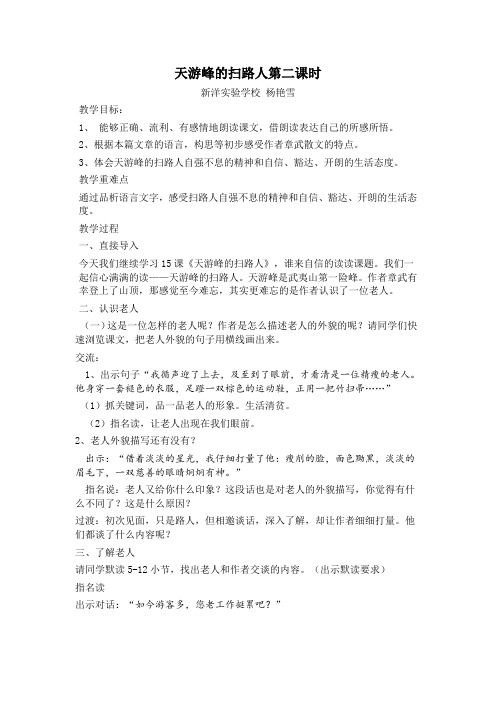 天游峰的扫路人第二课时

新洋实验学校 杨艳雪

教学目标：

1、 能够正确、流利、有感情地朗读课文，借朗读表达自己的所感所悟。

2、根据本篇文章的语言，构思等初步感受作者章武散文的特点。

3、体会天游峰的扫路人自强不息的精神和自信、豁达、开朗的生活态度。

教学重难点

通过品析语言文字，感受扫路人自强不息的精神和自信、豁达、开朗的生活态度。

教学过程

一、直接导入

今天我们继续学习15课《天游峰的扫路人》，谁来自信的读读课题。我们一起信心满满的读——天游峰的扫路人。天游峰是武夷山第一险峰。作者章武有幸登上了山顶，那感觉至今难忘，其实更难忘的是作者认识了一位老人。

二、认识老人

（一）这是一位怎样的老人呢？作者是怎么描述老人的外貌的呢？请同学们快速浏览课文，把老人外貌的句子用横线画出来。

交流：

1、出示句子“我循声迎了上去，及至到了眼前，才看清是一位精瘦的老人。他身穿一套褪色的衣服，足蹬一双棕色的运动鞋，正用一把竹扫帚……”

（1）抓关键词，品一品老人的形象。生活清贫。

（2）指名读，让老人出现在我们眼前。

2、老人外貌描写还有没有？

出示：“借着淡淡的星光，我仔细打量了他：瘦削的脸，面色黝黑，淡淡的眉毛下，一双慈善的眼睛炯炯有神。”

指名说：老人又给你什么印象？这段话也是对老人的外貌描写，你觉得有什么不同了？这是什么原因？

过渡：初次见面，只是路人，但相邀谈话，深入了解，却让作者细细打量。他们都谈了什么内容呢？

三、了解老人

请同学默读5-12小节，找出老人和作者交谈的内容。（出示默读要求）

指名读

出示对话：“如今游客多，您老工作挺累吧？”